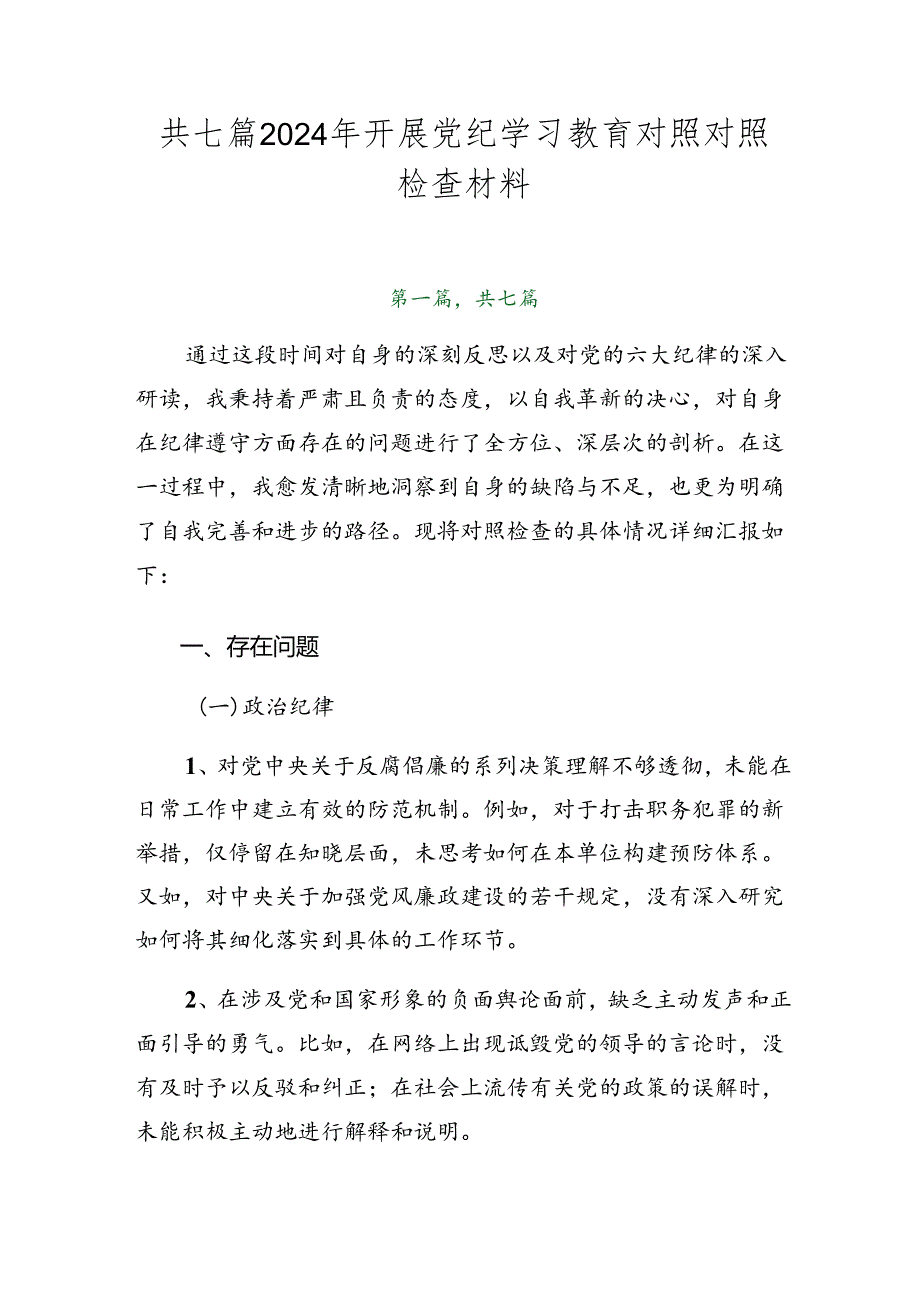 共七篇2024年开展党纪学习教育对照对照检查材料

第一篇，共七篇

通过这段时间对自身的深刻反思以及对党的六大纪律的深入研读，我秉持着严肃且负责的态度，以自我革新的决心，对自身在纪律遵守方面存在的问题进行了全方位、深层次的剖析。在这一过程中，我愈发清晰地洞察到自身的缺陷与不足，也更为明确了自我完善和进步的路径。现将对照检查的具体情况详细汇报如下：

一、存在问题

（一）政治纪律

1、对党中央关于反腐倡廉的系列决策理解不够透彻，未能在日常工作中建立有效的防范机制。例如，对于打击职务犯罪的新举措，仅停留在知晓层面，未思考如何在本单位构建预防体系。又如，对中央关于加强党风廉政建设的若干规定，没有深入研究如何将其细化落实到具体的工作环节。

2、在涉及党和国家形象的负面舆论面前，缺乏主动发声和正面引导的勇气。比如，在网络上出现诋毁党的领导的言论时，没有及时予以反驳和纠正；在社会上流传有关党的政策的误解时，未能积极主动地进行解释和说明。